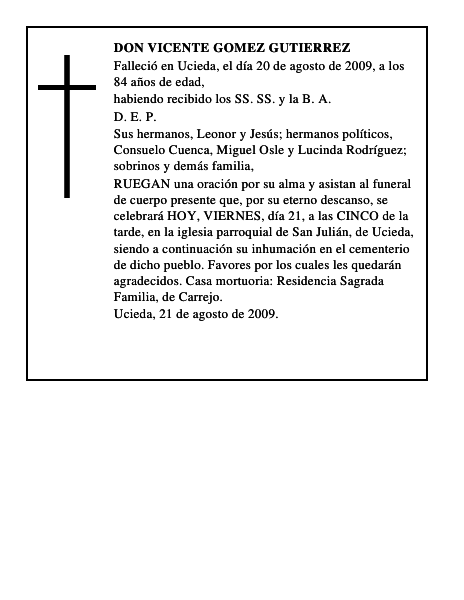 DON VICENTE GOMEZ GUTIERREZ

Falleció en Ucieda, el día 20 de agosto de 2009, a los 84 años de edad,

habiendo recibido los SS. SS. y la B. A.

D. E. P.

Sus hermanos, Leonor y Jesús; hermanos políticos, Consuelo Cuenca, Miguel Osle y Lucinda Rodríguez; sobrinos y demás familia,

RUEGAN una oración por su alma y asistan al funeral de cuerpo presente que, por su eterno descanso, se celebrará HOY, VIERNES, día 21, a las CINCO de la tarde, en la iglesia parroquial de San Julián, de Ucieda, siendo a continuación su inhumación en el cementerio de dicho pueblo. Favores por los cuales les quedarán agradecidos. Casa mortuoria: Residencia Sagrada Familia, de Carrejo.

Ucieda, 21 de agosto de 2009.